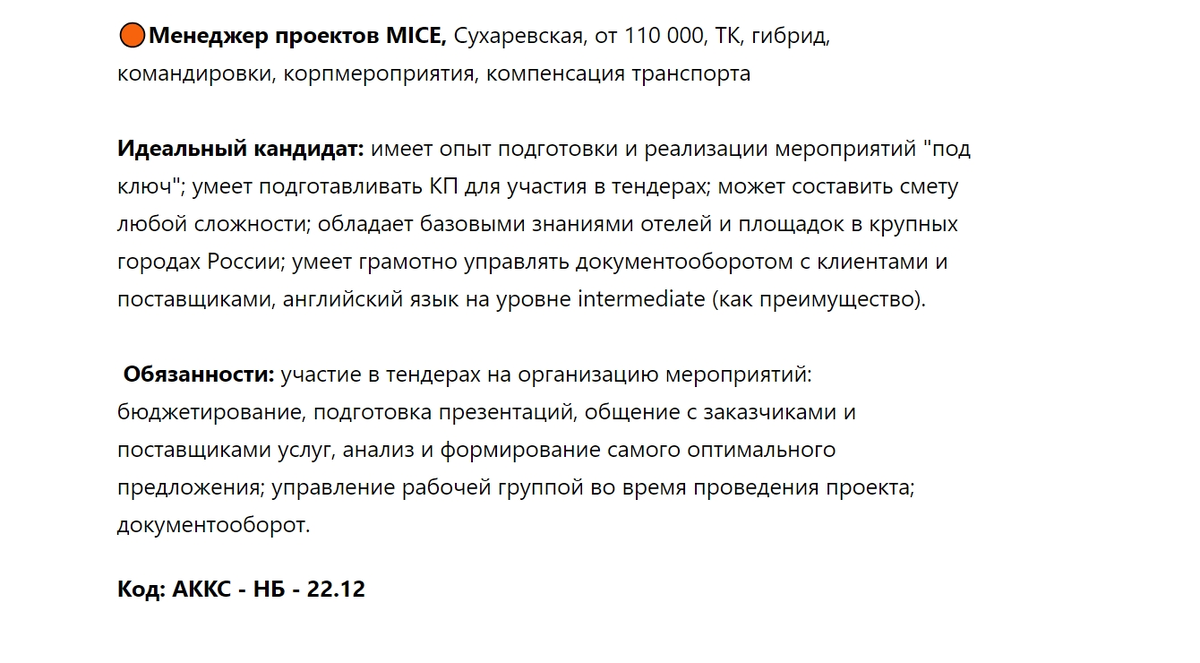 Менеджер проектов MICE, Сухаревская, от 110 000, ТК, гибрид, командировки, корпмероприятия, компенсация транспорта

Идеальный кандидат: имеет опыт подготовки и реализации мероприятий "под ключ"; умеет подготавливать КП для участия в тендерах; может составить смету любой сложности; обладает базовыми знаниями отелей и площадок в крупных городах России; умеет грамотно управлять документооборотом с клиентами и поставщиками, английский язык на уровне intermediate (как преимущество).

Обязанности: участие в тендерах на организацию мероприятий: бюджетирование, подготовка презентаций, общение с заказчиками и поставщиками услуг, анализ и формирование самого оптимального предложения; управление рабочей группой во время проведения проекта; документооборот.

Код: АККС - НБ - 22.12